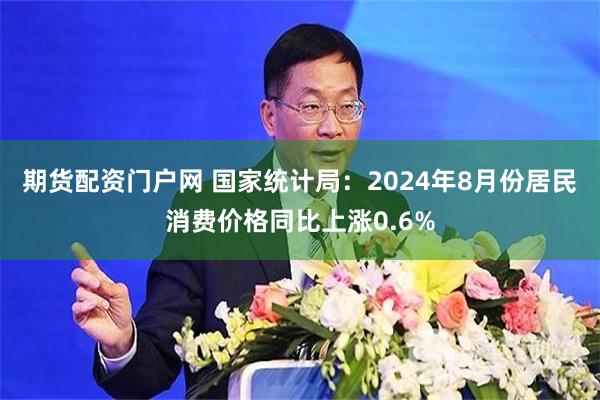 期货配资门户网 国家统计局：2024年8月份居民消费价格同比上涨0.6%